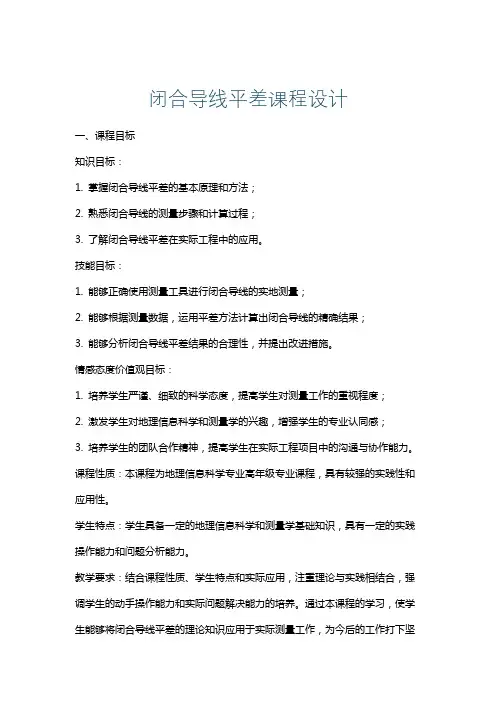 闭合导线平差课程设计

一、课程目标

知识目标：

1. 掌握闭合导线平差的基本原理和方法；

2. 熟悉闭合导线的测量步骤和计算过程；

3. 了解闭合导线平差在实际工程中的应用。

技能目标：

1. 能够正确使用测量工具进行闭合导线的实地测量；

2. 能够根据测量数据，运用平差方法计算出闭合导线的精确结果；

3. 能够分析闭合导线平差结果的合理性，并提出改进措施。

情感态度价值观目标：

1. 培养学生严谨、细致的科学态度，提高学生对测量工作的重视程度；

2. 激发学生对地理信息科学和测量学的兴趣，增强学生的专业认同感；

3. 培养学生的团队合作精神，提高学生在实际工程项目中的沟通与协作能力。

课程性质：本课程为地理信息科学专业高年级专业课程，具有较强的实践性和应用性。

学生特点：学生具备一定的地理信息科学和测量学基础知识，具有一定的实践操作能力和问题分析能力。

教学要求：结合课程性质、学生特点和实际应用，注重理论与实践相结合，强调学生的动手操作能力和实际问题解决能力的培养。通过本课程的学习，使学生能够将闭合导线平差的理论知识应用于实际测量工作，为今后的工作打下坚